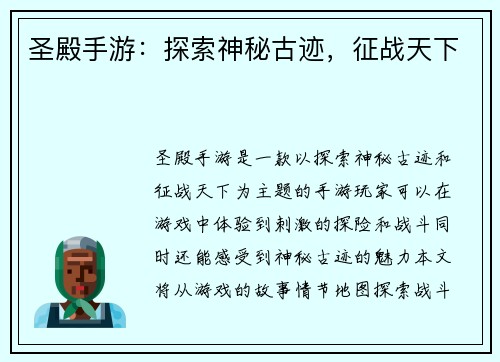 圣殿手游：探索神秘古迹，征战天下

圣殿手游是一款以探索神秘古迹和征战天下为主题的手游玩家可以在游戏中体验到刺激的探险和战斗同时还能感受到神秘古迹的魅力本文将从游戏的故事情节地图探索战斗